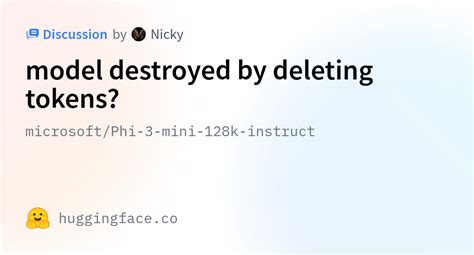 Discussion by Nicky

model destroyed by deleting tokens?

microsoft/Phi-3-mini-128k-instruct

huggingface.co